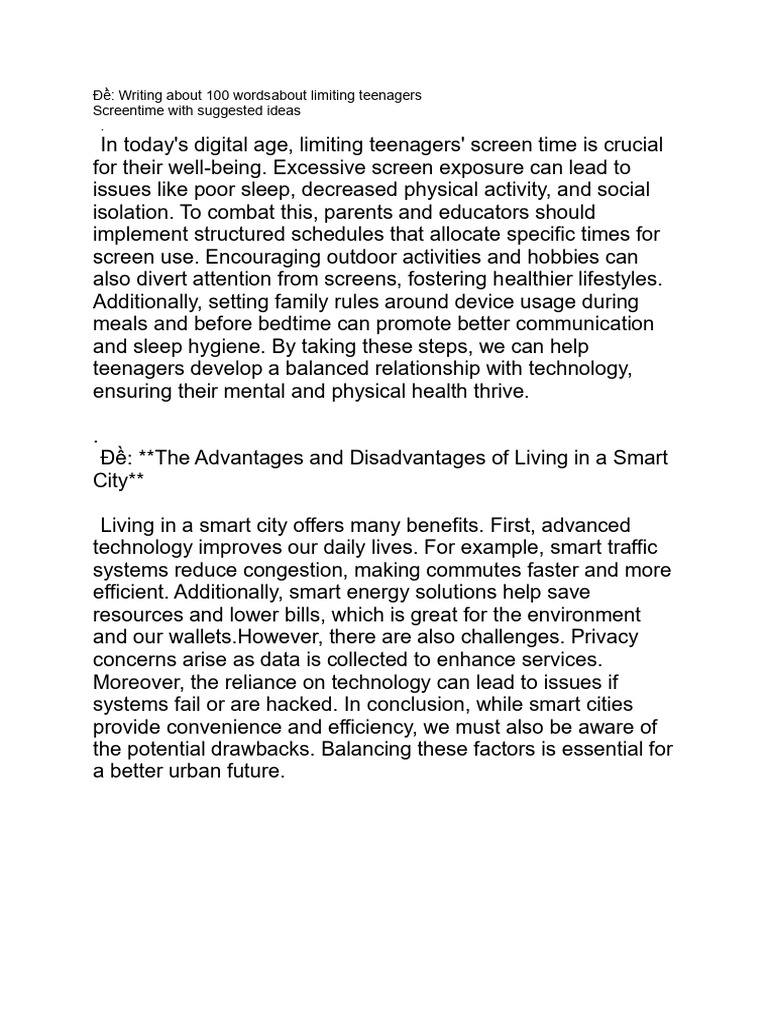 Đề: Writing about 100 wordsabout limiting teenagers Screentime with suggested ideas
.
In today's digital age, limiting teenagers' screen time is crucial for their well-being. Excessive screen exposure can lead to issues like poor sleep, decreased physical activity, and social isolation. To combat this, parents and educators should implement structured schedules that allocate specific times for screen use. Encouraging outdoor activities and hobbies can also divert attention from screens, fostering healthier lifestyles. Additionally, setting family rules around device usage during meals and before bedtime can promote better communication and sleep hygiene. By taking these steps, we can help teenagers develop a balanced relationship with technology, ensuring their mental and physical health thrive.

.
Đề: **The Advantages and Disadvantages of Living in a Smart City**

Living in a smart city offers many benefits. First, advanced technology improves our daily lives. For example, smart traffic systems reduce congestion, making commutes faster and more efficient. Additionally, smart energy solutions help save resources and lower bills, which is great for the environment and our wallets.However, there are also challenges. Privacy concerns arise as data is collected to enhance services. Moreover, the reliance on technology can lead to issues if systems fail or are hacked. In conclusion, while smart cities provide convenience and efficiency, we must also be aware of the potential drawbacks. Balancing these factors is essential for a better urban future.